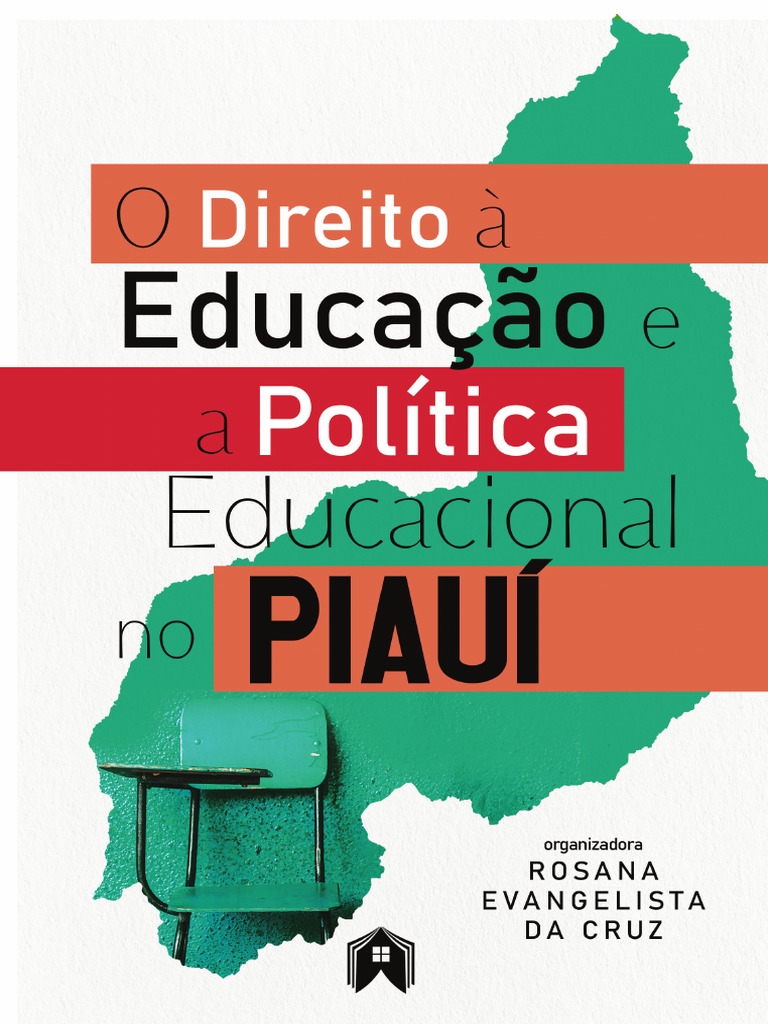 O Direito à Educação e a Política Educacional no PIAUÍ

organizadora
ROSANA EVANGELISTA DA CRUZ